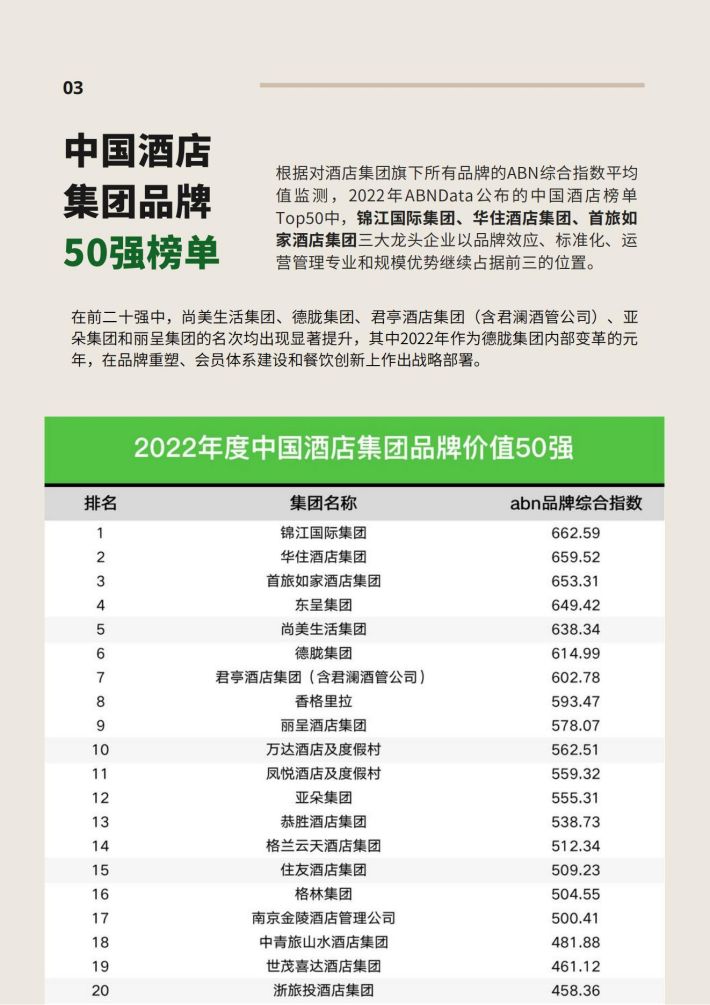 03

中国酒店集团品牌50强榜单

根据对酒店集团旗下所有品牌的ABN综合指数平均值监测，2022年ABNData公布的中国酒店榜单Top50中，锦江国际集团、华住酒店集团、首旅如家酒店集团三大龙头企业以品牌效应、标准化、运营管理专业和规模优势继续占据前三的位置。

在前二十强中，尚美生活集团、德胧集团、君亭酒店集团（含君澜酒管公司）、亚朵集团和丽呈集团的名次均出现显著提升，其中2022年作为德胧集团内部变革的元年，在品牌重塑、会员体系建设和餐饮创新上作出战略部署。

2022年度中国酒店集团品牌价值50强

| 排名 | 集团名称 | abn品牌综合指数 |
|---|---|---|
| 1 | 锦江国际集团 | 662.59 |
| 2 | 华住酒店集团 | 659.52 |
| 3 | 首旅如家酒店集团 | 653.31 |
| 4 | 东呈集团 | 649.42 |
| 5 | 尚美生活集团 | 638.34 |
| 6 | 德胧集团 | 614.99 |
| 7 | 君亭酒店集团（含君澜酒管公司） | 602.78 |
| 8 | 香格里拉 | 593.47 |
| 9 | 丽呈酒店集团 | 578.07 |
| 10 | 万达酒店及度假村 | 562.51 |
| 11 | 凤悦酒店及度假村 | 559.32 |
| 12 | 亚朵集团 | 555.31 |
| 13 | 恭胜酒店集团 | 538.73 |
| 14 | 格兰云天酒店集团 | 512.34 |
| 15 | 住友酒店集团 | 509.23 |
| 16 | 格林集团 | 504.55 |
| 17 | 南京金陵酒店管理公司 | 500.41 |
| 18 | 中青旅山水酒店集团 | 481.88 |
| 19 | 世茂喜达酒店集团 | 461.12 |
| 20 | 浙旅投酒店集团 | 458.36 |